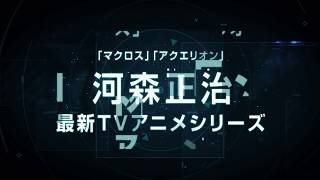 「マクロス」「アクエリオン」

河森正治

最新TVアニメシリーズ